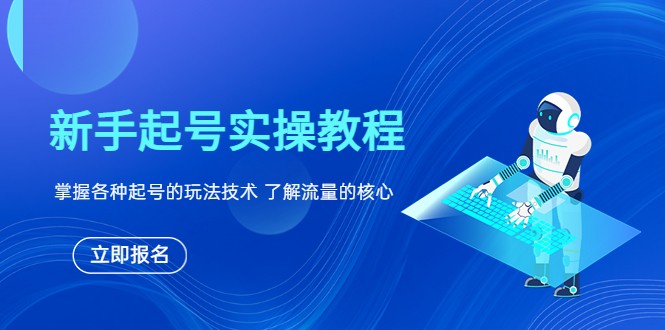 新手起号实操教程

掌握各种起号的玩法技术 了解流量的核心

立即报名